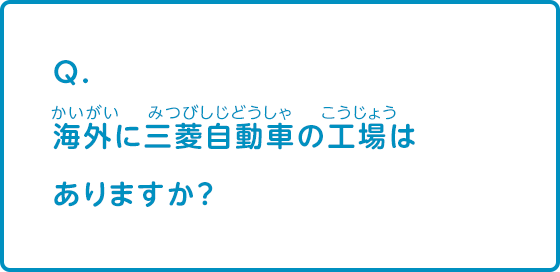 Q.

かいがい　みつびしじどうしゃ　こうじょう
海外に三菱自動車の工場は

ありますか?